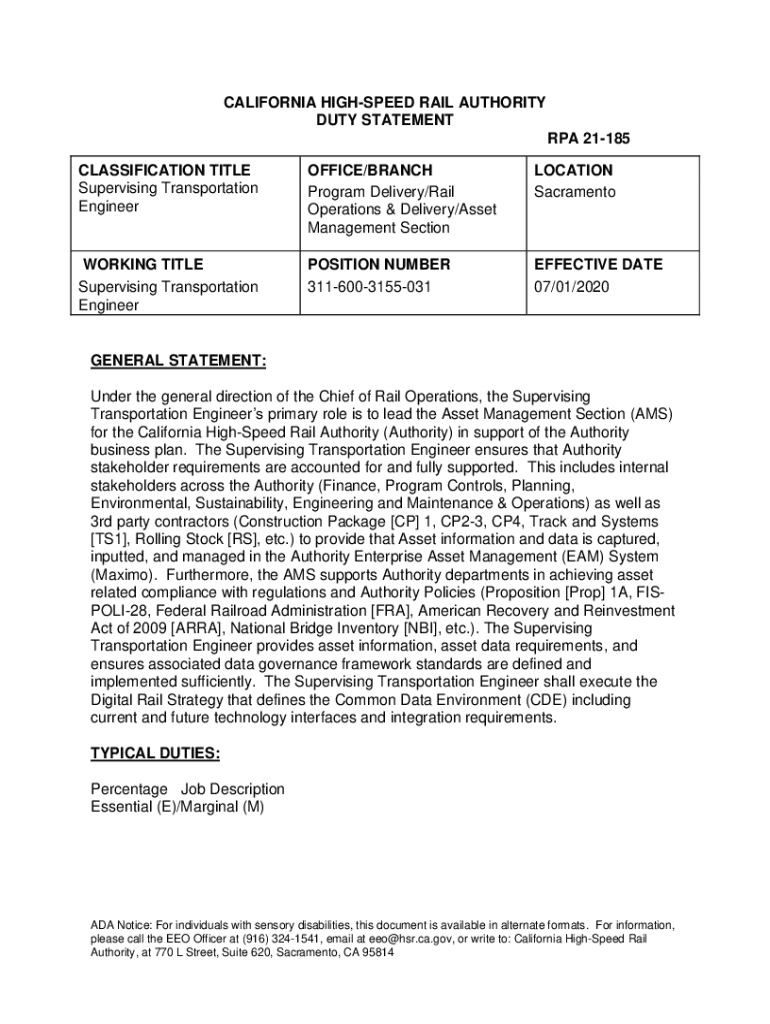 CALIFORNIA HIGH-SPEED RAIL AUTHORITY
DUTY STATEMENT

RPA 21-185

| CLASSIFICATION TITLE Supervising Transportation Engineer | OFFICE/BRANCH Program Delivery/Rail Operations & Delivery/Asset Management Section | LOCATION Sacramento |
|---|---|---|
| WORKING TITLE Supervising Transportation Engineer | POSITION NUMBER 311-600-3155-031 | EFFECTIVE DATE 07/01/2020 |

GENERAL STATEMENT:

Under the general direction of the Chief of Rail Operations, the Supervising Transportation Engineer's primary role is to lead the Asset Management Section (AMS) for the California High-Speed Rail Authority (Authority) in support of the Authority business plan. The Supervising Transportation Engineer ensures that Authority stakeholder requirements are accounted for and fully supported. This includes internal stakeholders across the Authority (Finance, Program Controls, Planning, Environmental, Sustainability, Engineering and Maintenance & Operations) as well as 3rd party contractors (Construction Package [CP] 1, CP2-3, CP4, Track and Systems [TS1], Rolling Stock [RS], etc.) to provide that Asset information and data is captured, inputted, and managed in the Authority Enterprise Asset Management (EAM) System (Maximo). Furthermore, the AMS supports Authority departments in achieving asset related compliance with regulations and Authority Policies (Proposition [Prop] 1A, FIS-POLI-28, Federal Railroad Administration [FRA], American Recovery and Reinvestment Act of 2009 [ARRA], National Bridge Inventory [NBI], etc.). The Supervising Transportation Engineer provides asset information, asset data requirements, and ensures associated data governance framework standards are defined and implemented sufficiently. The Supervising Transportation Engineer shall execute the Digital Rail Strategy that defines the Common Data Environment (CDE) including current and future technology interfaces and integration requirements.

TYPICAL DUTIES:

Percentage Job Description
Essential (E)/Marginal (M)

ADA Notice: For individuals with sensory disabilities, this document is available in alternate formats. For information, please call the EEO Officer at (916) 324-1541, email at eeo@hsr.ca.gov, or write to: California High-Speed Rail Authority, at 770 L Street, Suite 620, Sacramento, CA 95814